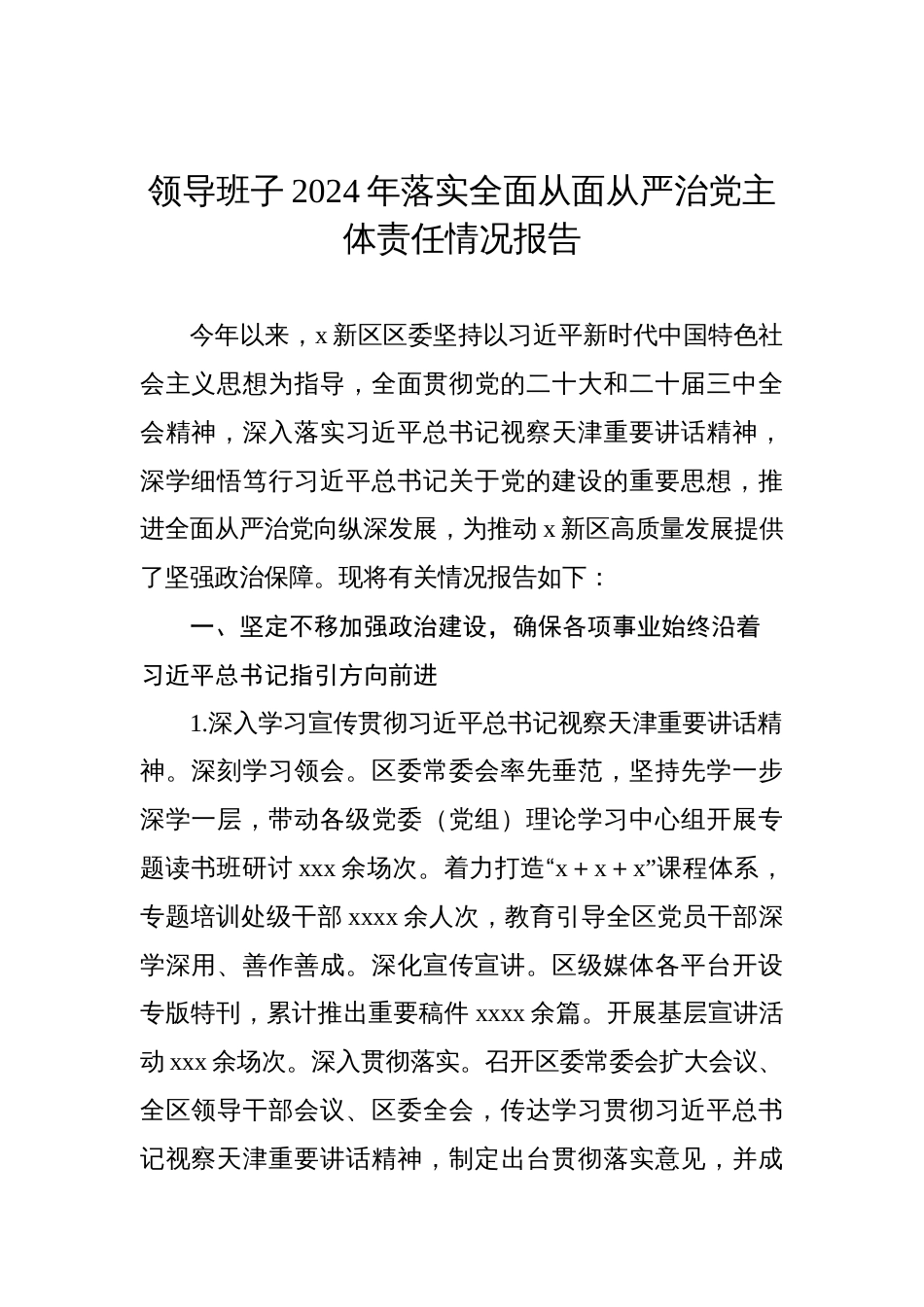 领导班子 2024 年落实全面从面从严治党主体责任情况报告

今年以来，x 新区区委坚持以习近平新时代中国特色社会主义思想为指导，全面贯彻党的二十大和二十届三中全会精神，深入落实习近平总书记视察天津重要讲话精神，深学细悟笃行习近平总书记关于党的建设的重要思想，推进全面从严治党向纵深发展，为推动 x 新区高质量发展提供了坚强政治保障。现将有关情况报告如下：

一、坚定不移加强政治建设，确保各项事业始终沿着习近平总书记指引方向前进

1.深入学习宣传贯彻习近平总书记视察天津重要讲话精神。深刻学习领会。区委常委会率先垂范，坚持先学一步深学一层，带动各级党委（党组）理论学习中心组开展专题读书班研讨 xxx 余场次。着力打造“x + x + x”课程体系，专题培训处级干部 xxxx 余人次，教育引导全区党员干部深学深用、善作善成。深化宣传宣讲。区级媒体各平台开设专版特刊，累计推出重要稿件 xxxx 余篇。开展基层宣讲活动 xxx 余场次。深入贯彻落实。召开区委常委会扩大会议、全区领导干部会议、区委全会，传达学习贯彻习近平总书记视察天津重要讲话精神，制定出台贯彻落实意见，并成